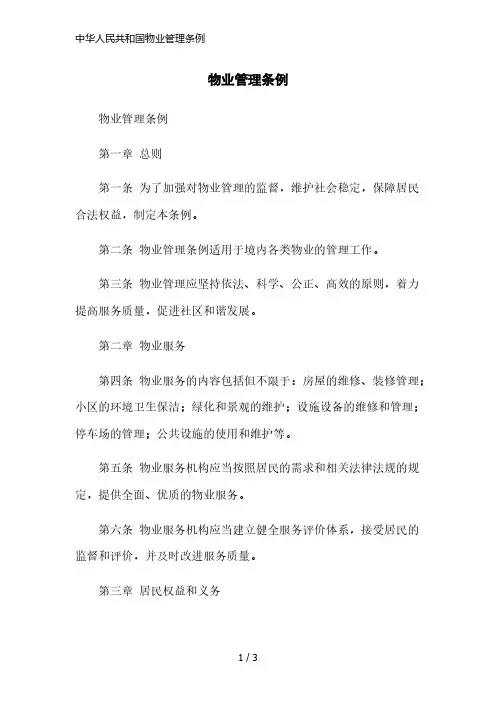 中华人民共和国物业管理条例

物业管理条例

物业管理条例

第一章 总则

第一条 为了加强对物业管理的监督，维护社会稳定，保障居民合法权益，制定本条例。

第二条 物业管理条例适用于境内各类物业的管理工作。

第三条 物业管理应坚持依法、科学、公正、高效的原则，着力提高服务质量，促进社区和谐发展。

第二章 物业服务

第四条 物业服务的内容包括但不限于：房屋的维修、装修管理；小区的环境卫生保洁；绿化和景观的维护；设施设备的维修和管理；停车场的管理；公共设施的使用和维护等。

第五条 物业服务机构应当按照居民的需求和相关法律法规的规定，提供全面、优质的物业服务。

第六条 物业服务机构应当建立健全服务评价体系，接受居民的监督和评价，并及时改进服务质量。

第三章 居民权益和义务

1 / 3